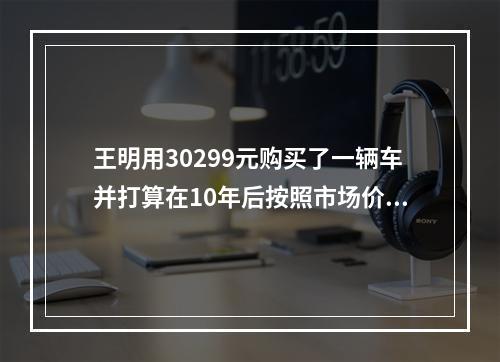 11:58:59

王明用30299元购买了一辆车并打算在10年后按照市场价...

SONY